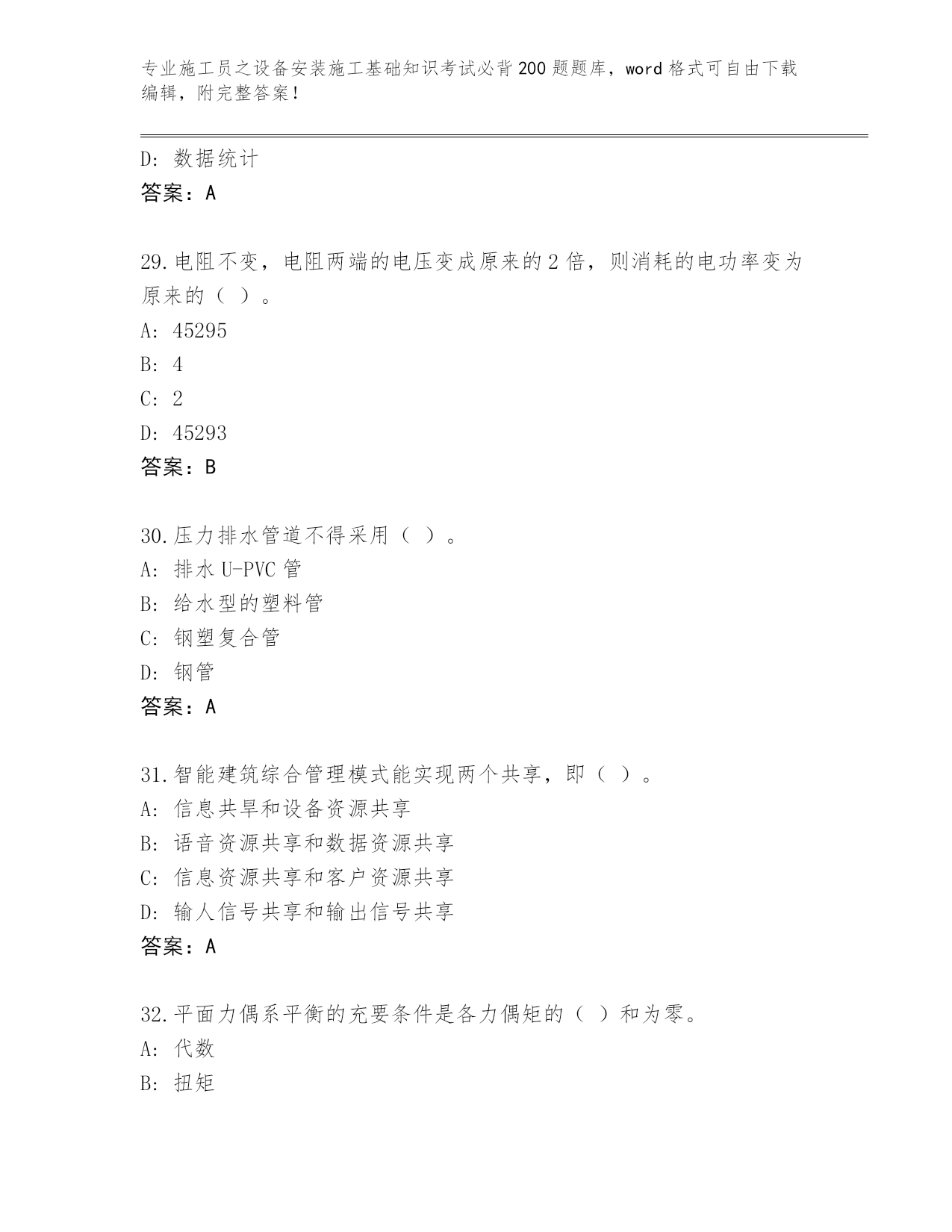 专业施工员之设备安装施工基础知识考试必背200题题库，word格式可自由下载编辑，附完整答案！

D：数据统计
答案：A

29.电阻不变，电阻两端的电压变成原来的2倍，则消耗的电功率变为原来的（ ）。
A：45295
B：4
C：2
D：45293
答案：B

30.压力排水管道不得采用（ ）。
A：排水U-PVC管
B：给水型的塑料管
C：钢塑复合管
D：钢管
答案：A

31.智能建筑综合管理模式能实现两个共享，即（ ）。
A：信息共旱和设备资源共享
B：语音资源共享和数据资源共享
C：信息资源共享和客户资源共享
D：输人信号共享和输出信号共享
答案：A

32.平面力偶系平衡的充要条件是各力偶矩的（ ）和为零。
A：代数
B：扭矩